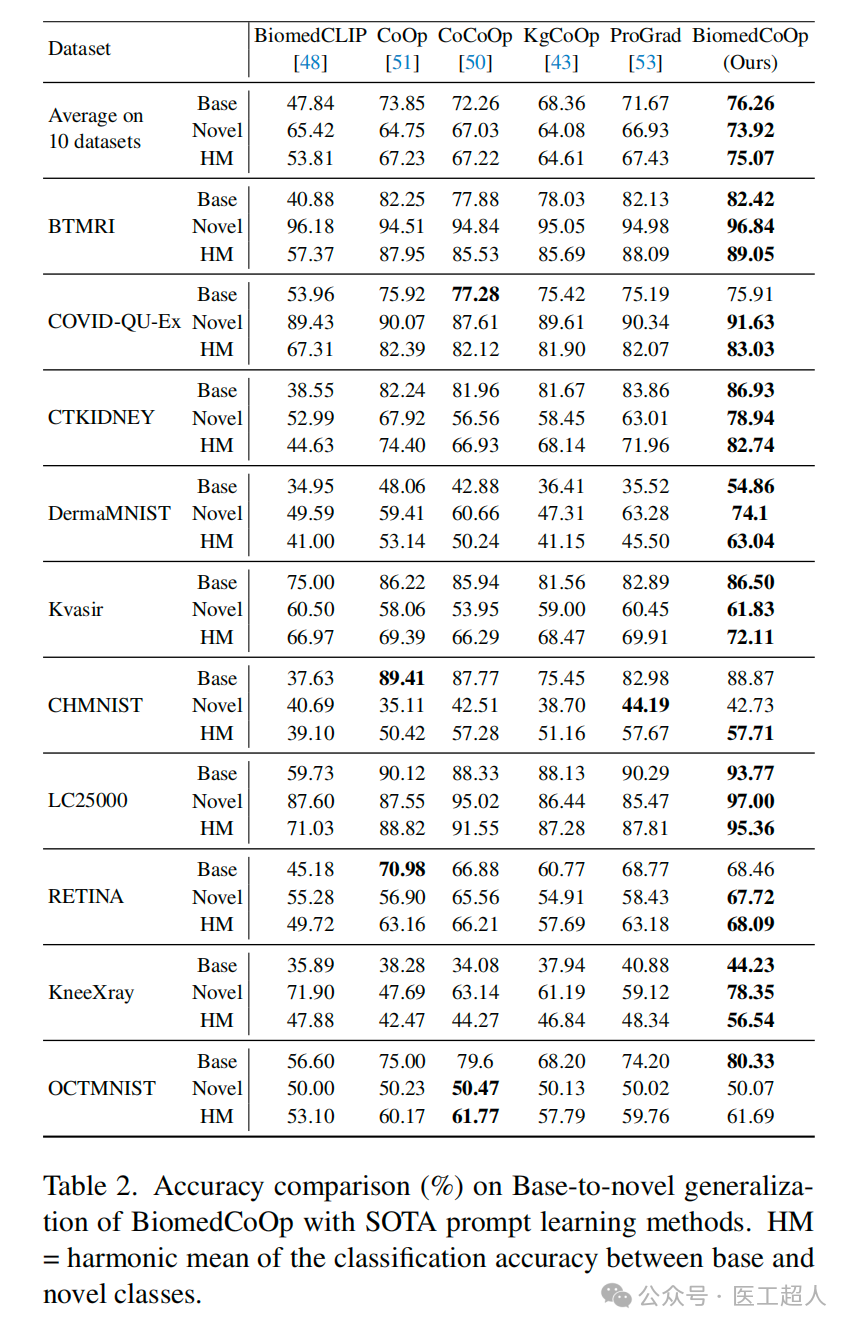 | Dataset | | BiomedCLIP [48] | CoOp [51] | CoCoOp [50] | KgCoOp [43] | ProGrad [53] | BiomedCoOp (Ours) |
|---|---|---|---|---|---|---|---|
| Average on 10 datasets | Base | 47.84 | 73.85 | 72.26 | 68.36 | 71.67 | **76.26** |
| | Novel | 65.42 | 64.75 | 67.03 | 64.08 | 66.93 | **73.92** |
| | HM | 53.81 | 67.23 | 67.22 | 64.61 | 67.43 | **75.07** |
| BTMRI | Base | 40.88 | 82.25 | 77.88 | 78.03 | 82.13 | **82.42** |
| | Novel | 96.18 | 94.51 | 94.84 | 95.05 | 94.98 | **96.84** |
| | HM | 57.37 | 87.95 | 85.53 | 85.69 | 88.09 | **89.05** |
| COVID-QU-Ex | Base | 53.96 | 75.92 | **77.28** | 75.42 | 75.19 | 75.91 |
| | Novel | 89.43 | 90.07 | 87.61 | 89.61 | 90.34 | **91.63** |
| | HM | 67.31 | 82.39 | 82.12 | 81.90 | 82.07 | **83.03** |
| CTKIDNEY | Base | 38.55 | 82.24 | 81.96 | 81.67 | 83.86 | **86.93** |
| | Novel | 52.99 | 67.92 | 56.56 | 58.45 | 63.01 | **78.94** |
| | HM | 44.63 | 74.40 | 66.93 | 68.14 | 71.96 | **82.74** |
| DermaMNIST | Base | 34.95 | 48.06 | 42.88 | 36.41 | 35.52 | **54.86** |
| | Novel | 49.59 | 59.41 | 60.66 | 47.31 | 63.28 | **74.1** |
| | HM | 41.00 | 53.14 | 50.24 | 41.15 | 45.50 | **63.04** |
| Kvasir | Base | 75.00 | 86.22 | 85.94 | 81.56 | 82.89 | **86.50** |
| | Novel | 60.50 | 58.06 | 53.95 | 59.00 | 60.45 | **61.83** |
| | HM | 66.97 | 69.39 | 66.29 | 68.47 | 69.91 | **72.11** |
| CHMNIST | Base | 37.63 | **89.41** | 87.77 | 75.45 | 82.98 | 88.87 |
| | Novel | 40.69 | 35.11 | 42.51 | 38.70 | **44.19** | 42.73 |
| | HM | 39.10 | 50.42 | 57.28 | 51.16 | 57.67 | **57.71** |
| LC25000 | Base | 59.73 | 90.12 | 88.33 | 88.13 | 90.29 | **93.77** |
| | Novel | 87.60 | 87.55 | 95.02 | 86.44 | 85.47 | **97.00** |
| | HM | 71.03 | 88.82 | 91.55 | 87.28 | 87.81 | **95.36** |
| RETINA | Base | 45.18 | **70.98** | 66.88 | 60.77 | 68.77 | 68.46 |
| | Novel | 55.28 | 56.90 | 65.56 | 54.91 | 58.43 | **67.72** |
| | HM | 49.72 | 63.16 | 66.21 | 57.69 | 63.18 | **68.09** |
| KneeXray | Base | 35.89 | 38.28 | 34.08 | 37.94 | 40.88 | **44.23** |
| | Novel | 71.90 | 47.69 | 63.14 | 61.19 | 59.12 | **78.35** |
| | HM | 47.88 | 42.47 | 44.27 | 46.84 | 48.34 | **56.54** |
| OCTMNIST | Base | 56.60 | 75.00 | 79.6 | 68.20 | 74.20 | **80.33** |
| | Novel | 50.00 | 50.23 | **50.47** | 50.13 | 50.02 | 50.07 |
| | HM | 53.10 | 60.17 | **61.77** | 57.79 | 59.76 | 61.69 |

Table 2. Accuracy comparison (%) on Base-to-novel generalization of BiomedCoOp with SOTA prompt learning methods. HM = harmonic mean of the classification accuracy between base and novel classes.

公众号 · 医工超人